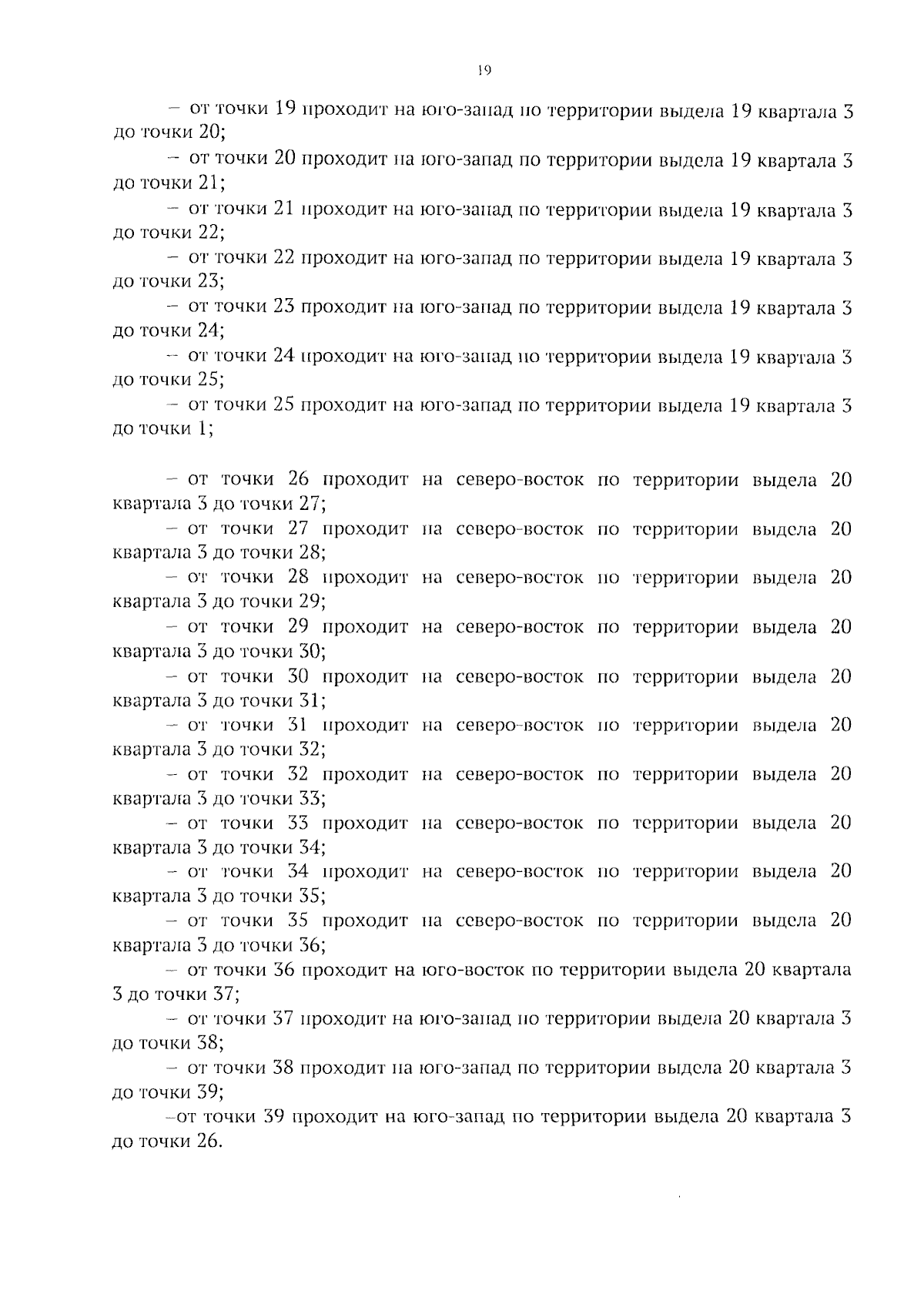 19

– от точки 19 проходит на юго-запад по территории выдела 19 квартала 3 до точки 20;

– от точки 20 проходит на юго-запад по территории выдела 19 квартала 3 до точки 21;

– от точки 21 проходит на юго-запад по территории выдела 19 квартала 3 до точки 22;

– от точки 22 проходит на юго-запад по территории выдела 19 квартала 3 до точки 23;

– от точки 23 проходит на юго-запад по территории выдела 19 квартала 3 до точки 24;

– от точки 24 проходит на юго-запад по территории выдела 19 квартала 3 до точки 25;

– от точки 25 проходит на юго-запад по территории выдела 19 квартала 3 до точки 1;

– от точки 26 проходит на северо-восток по территории выдела 20 квартала 3 до точки 27;

– от точки 27 проходит на северо-восток по территории выдела 20 квартала 3 до точки 28;

– от точки 28 проходит на северо-восток по территории выдела 20 квартала 3 до точки 29;

– от точки 29 проходит на северо-восток по территории выдела 20 квартала 3 до точки 30;

– от точки 30 проходит на северо-восток по территории выдела 20 квартала 3 до точки 31;

– от точки 31 проходит на северо-восток по территории выдела 20 квартала 3 до точки 32;

– от точки 32 проходит на северо-восток по территории выдела 20 квартала 3 до точки 33;

– от точки 33 проходит на северо-восток по территории выдела 20 квартала 3 до точки 34;

– от точки 34 проходит на северо-восток по территории выдела 20 квартала 3 до точки 35;

– от точки 35 проходит на северо-восток по территории выдела 20 квартала 3 до точки 36;

– от точки 36 проходит на юго-восток по территории выдела 20 квартала 3 до точки 37;

– от точки 37 проходит на юго-запад по территории выдела 20 квартала 3 до точки 38;

– от точки 38 проходит на юго-запад по территории выдела 20 квартала 3 до точки 39;

–от точки 39 проходит на юго-запад по территории выдела 20 квартала 3 до точки 26.